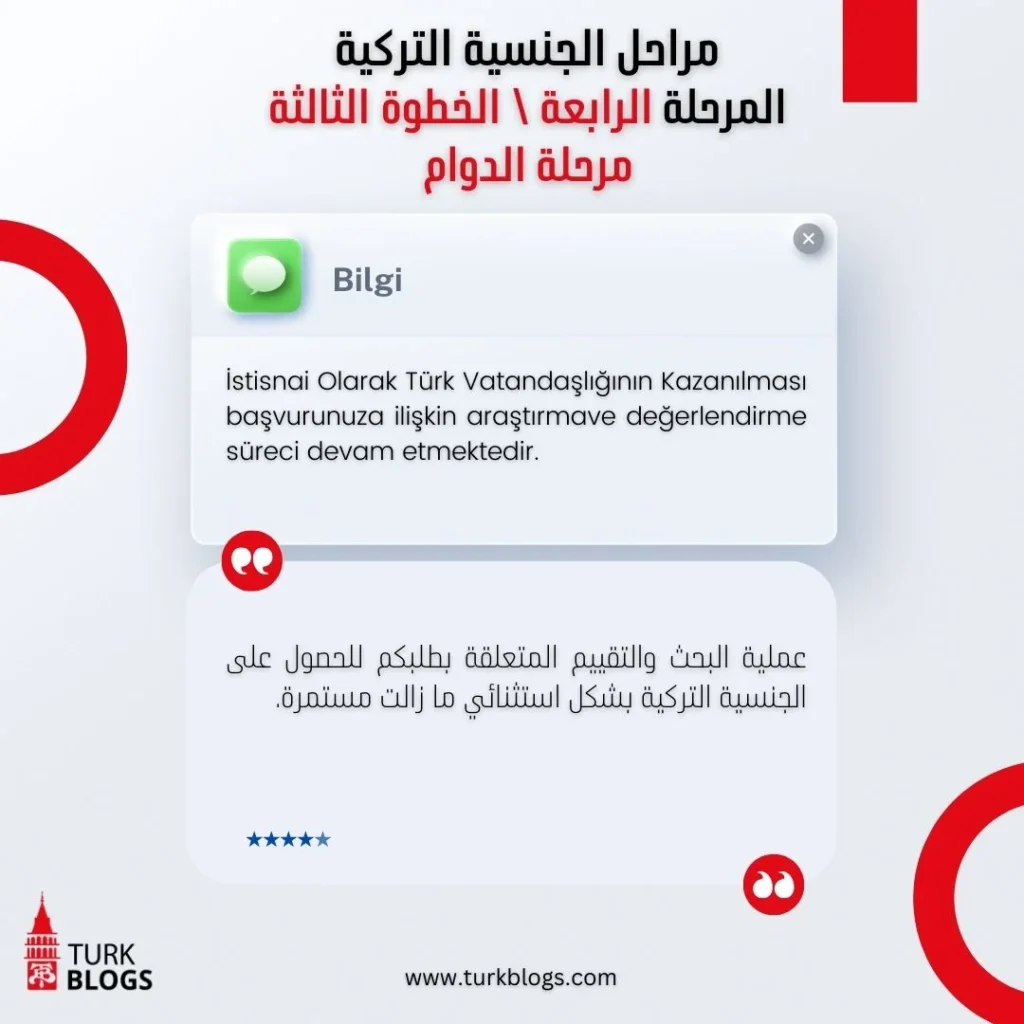 مراحل الجنسية التركية
المرحلة الرابعة \ الخطوة الثالثة
مرحلة الدوام

Bilgi

İstisnai Olarak Türk Vatandaşlığının Kazanılması başvurunuza ilişkin araştırmave değerlendirme süreci devam etmektedir.

عملية البحث والتقييم المتعلقة بطلبكم للحصول على الجنسية التركية بشكل استثنائي ما زالت مستمرة.

★★★★★

TURK BLOGS

www.turkblogs.com